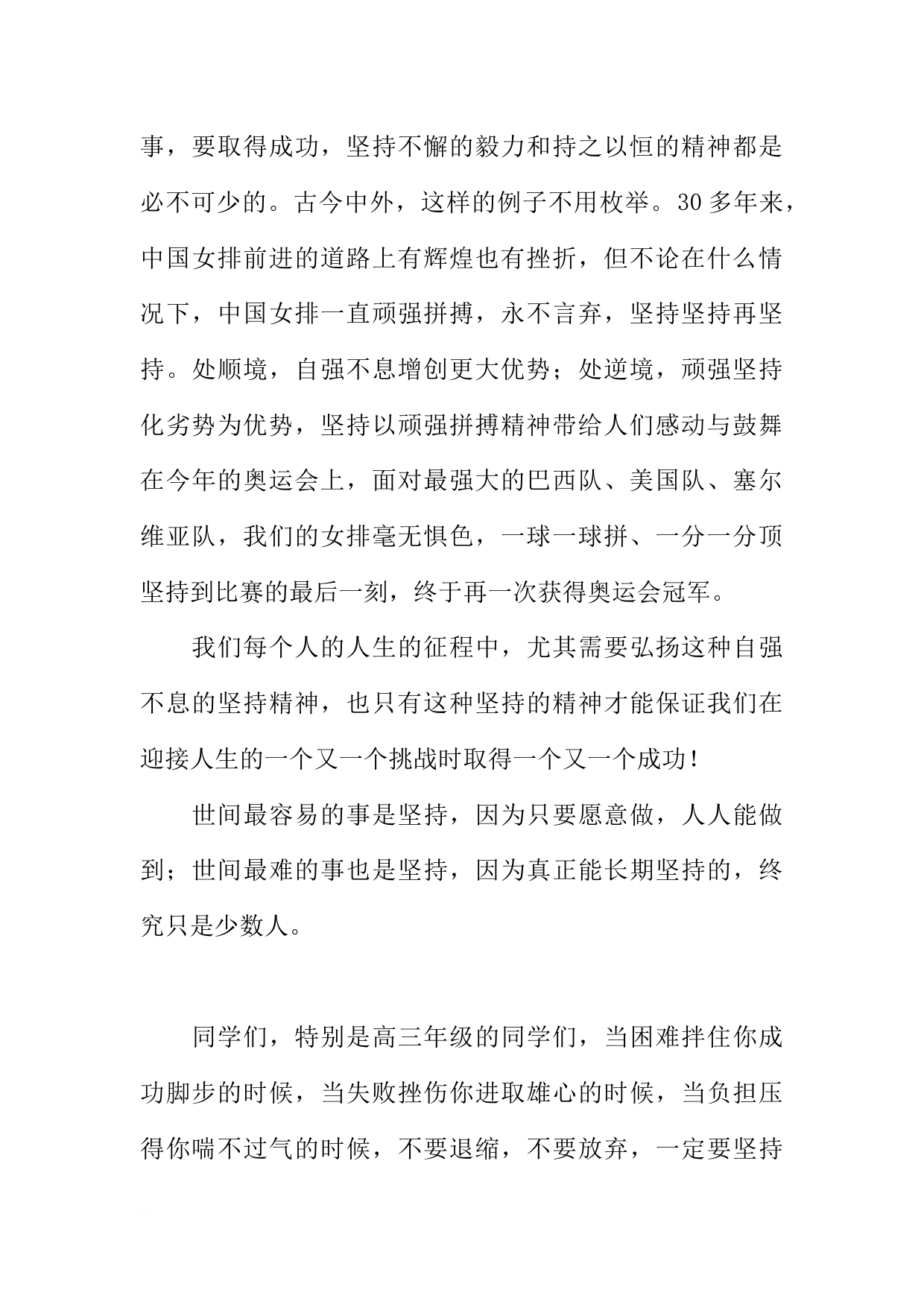 事，要取得成功，坚持不懈的毅力和持之以恒的精神都是必不可少的。古今中外，这样的例子不用枚举。30多年来，中国女排前进的道路上有辉煌也有挫折，但不论在什么情况下，中国女排一直顽强拼搏，永不言弃，坚持坚持再坚持。处顺境，自强不息增创更大优势；处逆境，顽强坚持化劣势为优势，坚持以顽强拼搏精神带给人们感动与鼓舞在今年的奥运会上，面对最强大的巴西队、美国队、塞尔维亚队，我们的女排毫无惧色，一球一球拼、一分一分顶坚持到比赛的最后一刻，终于再一次获得奥运会冠军。

我们每个人的人生的征程中，尤其需要弘扬这种自强不息的坚持精神，也只有这种坚持的精神才能保证我们在迎接人生的一个又一个挑战时取得一个又一个成功！

世间最容易的事是坚持，因为只要愿意做，人人能做到；世间最难的事也是坚持，因为真正能长期坚持的，终究只是少数人。

同学们，特别是高三年级的同学们，当困难拌住你成功脚步的时候，当失败挫伤你进取雄心的时候，当负担压得你喘不过气的时候，不要退缩，不要放弃，一定要坚持